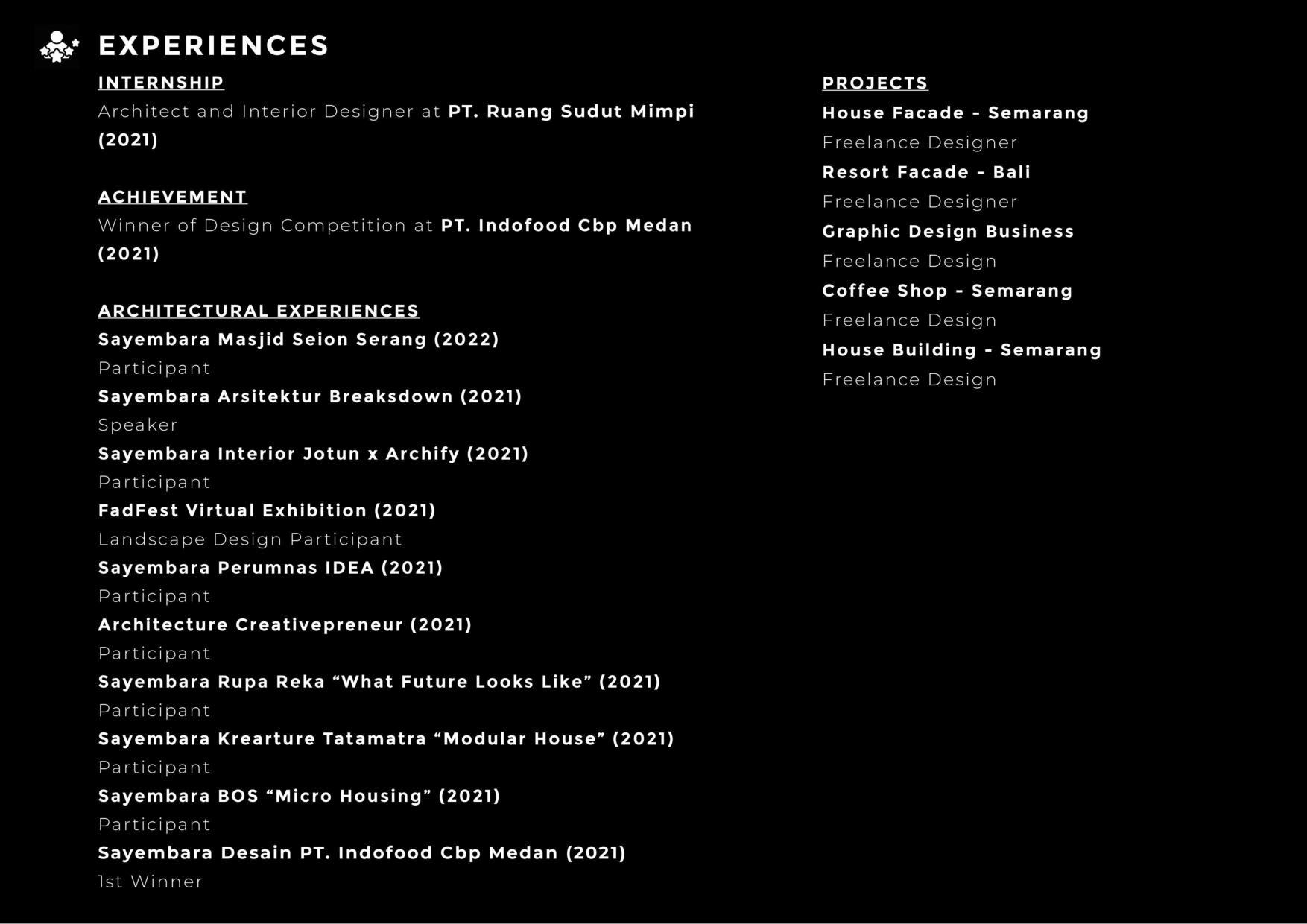 EXPERIENCES

INTERNSHIP
Architect and Interior Designer at PT. Ruang Sudut Mimpi (2021)

ACHIEVEMENT
Winner of Design Competition at PT. Indofood Cbp Medan (2021)

ARCHITECTURAL EXPERIENCES
Sayembara Masjid Seion Serang (2022)
Participant
Sayembara Arsitektur Breaksdown (2021)
Speaker
Sayembara Interior Jotun x Archify (2021)
Participant
FadFest Virtual Exhibition (2021)
Landscape Design Participant
Sayembara Perumnas IDEA (2021)
Participant
Architecture Creativepreneur (2021)
Participant
Sayembara Rupa Reka “What Future Looks Like” (2021)
Participant
Sayembara Krearture Tatamatra “Modular House” (2021)
Participant
Sayembara BOS “Micro Housing” (2021)
Participant
Sayembara Desain PT. Indofood Cbp Medan (2021)
1st Winner

PROJECTS
House Facade - Semarang
Freelance Designer
Resort Facade - Bali
Freelance Designer
Graphic Design Business
Freelance Design
Coffee Shop - Semarang
Freelance Design
House Building - Semarang
Freelance Design